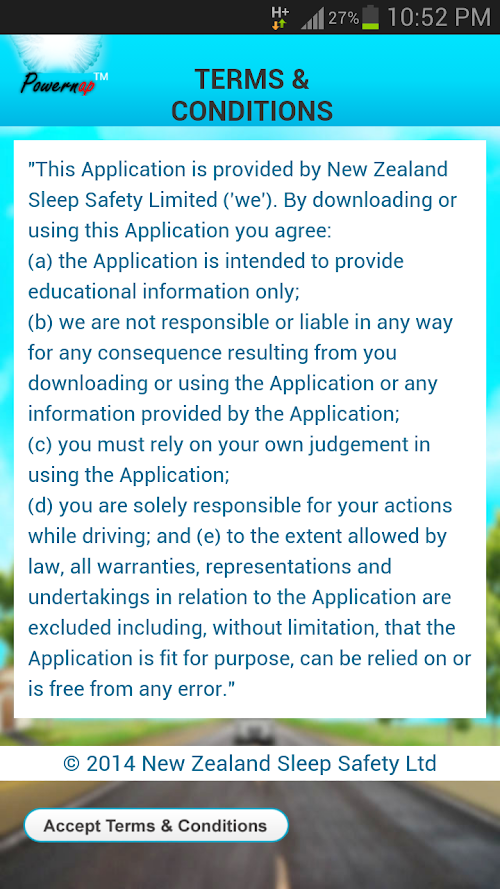 H+ 27% 10:52 PM

Powernap™

TERMS & CONDITIONS

"This Application is provided by New Zealand Sleep Safety Limited ('we'). By downloading or using this Application you agree:
(a) the Application is intended to provide educational information only;
(b) we are not responsible or liable in any way for any consequence resulting from you downloading or using the Application or any information provided by the Application;
(c) you must rely on your own judgement in using the Application;
(d) you are solely responsible for your actions while driving; and (e) to the extent allowed by law, all warranties, representations and undertakings in relation to the Application are excluded including, without limitation, that the Application is fit for purpose, can be relied on or is free from any error."

© 2014 New Zealand Sleep Safety Ltd

Accept Terms & Conditions